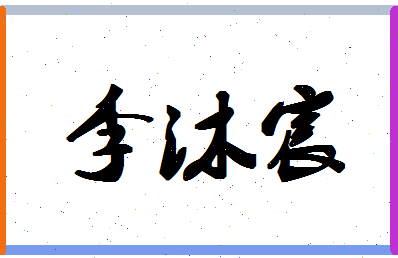 李沐宸